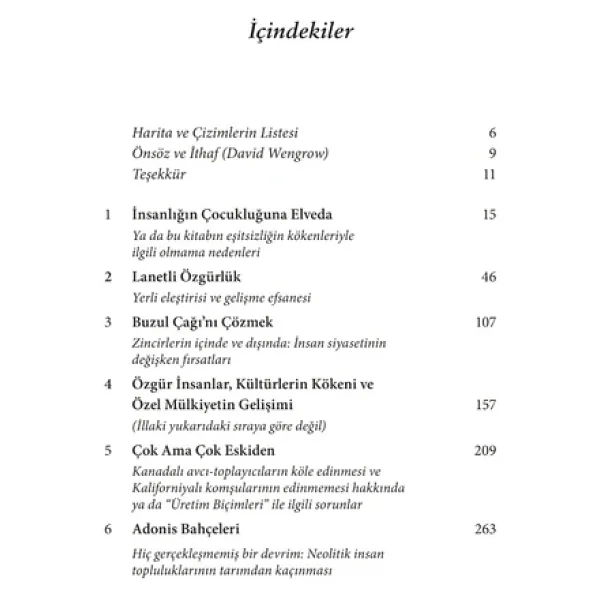 İçindekiler

Harita ve Çizimlerin Listesi 6
Önsöz ve İthaf (David Wengrow) 9
Teşekkür 11

1 İnsanlığın Çocukluğuna Elveda 15
Ya da bu kitabın eşitsizliğin kökenleriyle ilgili olmama nedenleri

2 Lanetli Özgürlük 46
Yerli eleştirisi ve gelişme efsanesi

3 Buzul Çağı'nı Çözmek 107
Zincirlerin içinde ve dışında: İnsan siyasetinin değişken fırsatları

4 Özgür İnsanlar, Kültürlerin Kökeni ve Özel Mülkiyetin Gelişimi 157
(İllaki yukarıdaki sıraya göre değil)

5 Çok Ama Çok Eskiden 209
Kanadalı avcı-toplayıcıların köle edinmesi ve Kaliforniyalı komşularının edinmemesi hakkında ya da "Üretim Biçimleri" ile ilgili sorunlar

6 Adonis Bahçeleri 263
Hiç gerçekleşmemiş bir devrim: Neolitik insan topluluklarının tarımdan kaçınması